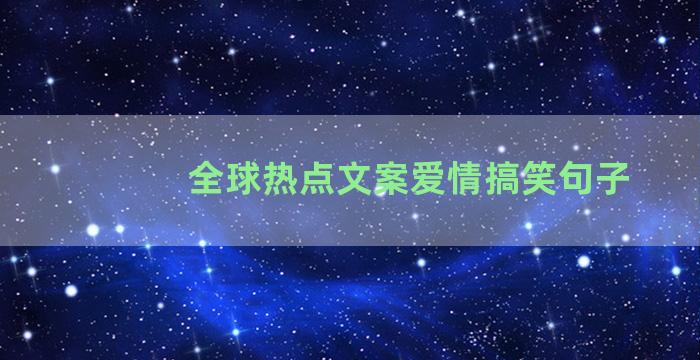 全球热点文案爱情搞笑句子